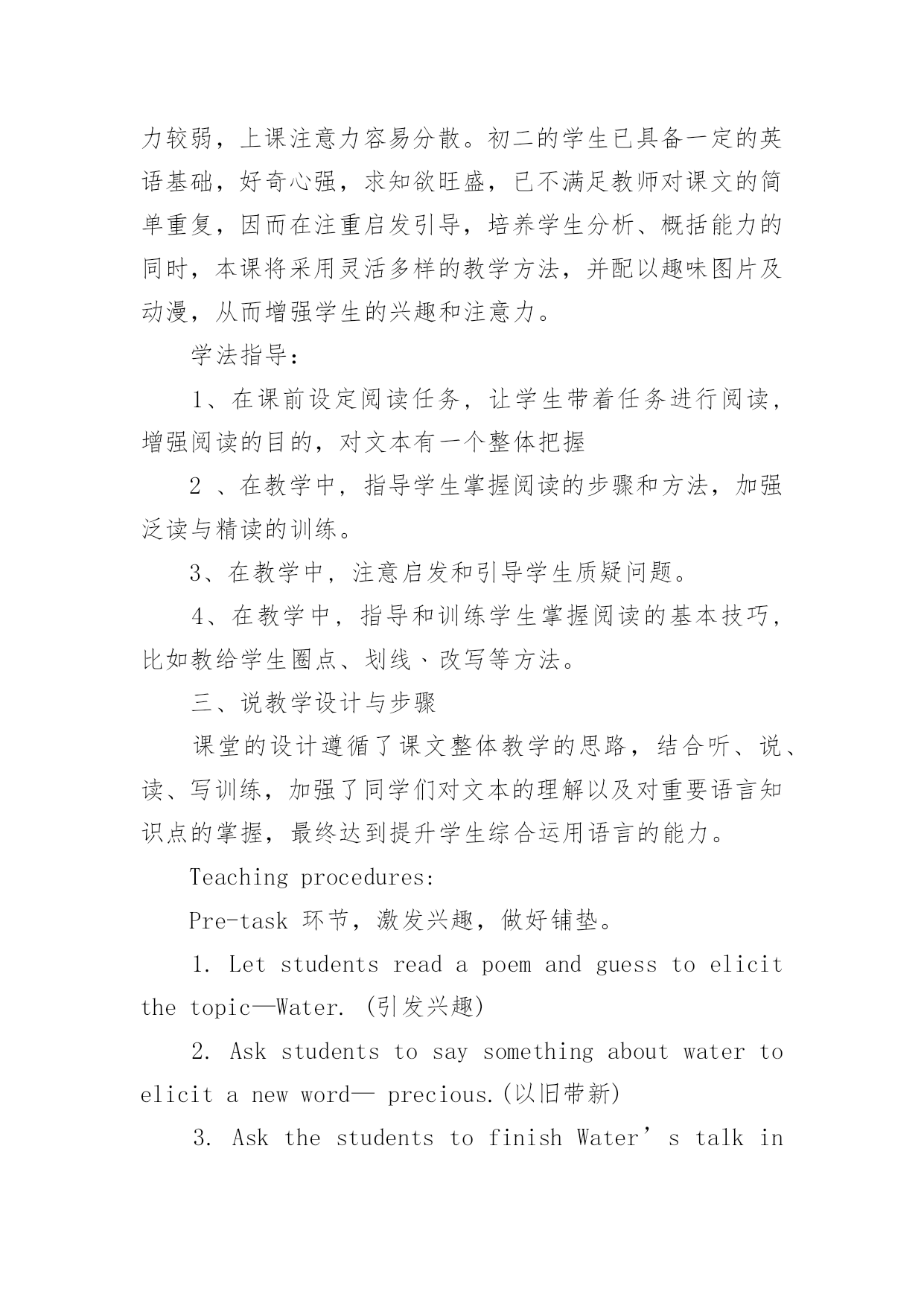 力较弱，上课注意力容易分散。初二的学生已具备一定的英语基础，好奇心强，求知欲旺盛，已不满足教师对课文的简单重复，因而在注重启发引导，培养学生分析、概括能力的同时，本课将采用灵活多样的教学方法，并配以趣味图片及动漫，从而增强学生的兴趣和注意力。

学法指导：

1、在课前设定阅读任务，让学生带着任务进行阅读，增强阅读的目的，对文本有一个整体把握

2 、在教学中，指导学生掌握阅读的步骤和方法，加强泛读与精读的训练。

3、在教学中，注意启发和引导学生质疑问题。

4、在教学中，指导和训练学生掌握阅读的基本技巧，比如教给学生圈点、划线、改写等方法。

三、说教学设计与步骤

课堂的设计遵循了课文整体教学的思路，结合听、说、读、写训练，加强了同学们对文本的理解以及对重要语言知识点的掌握，最终达到提升学生综合运用语言的能力。

Teaching procedures:

Pre-task 环节，激发兴趣，做好铺垫。

1. Let students read a poem and guess to elicit the topic—Water. (引发兴趣)

2. Ask students to say something about water to elicit a new word— precious.(以旧带新)

3. Ask the students to finish Water’s talk in